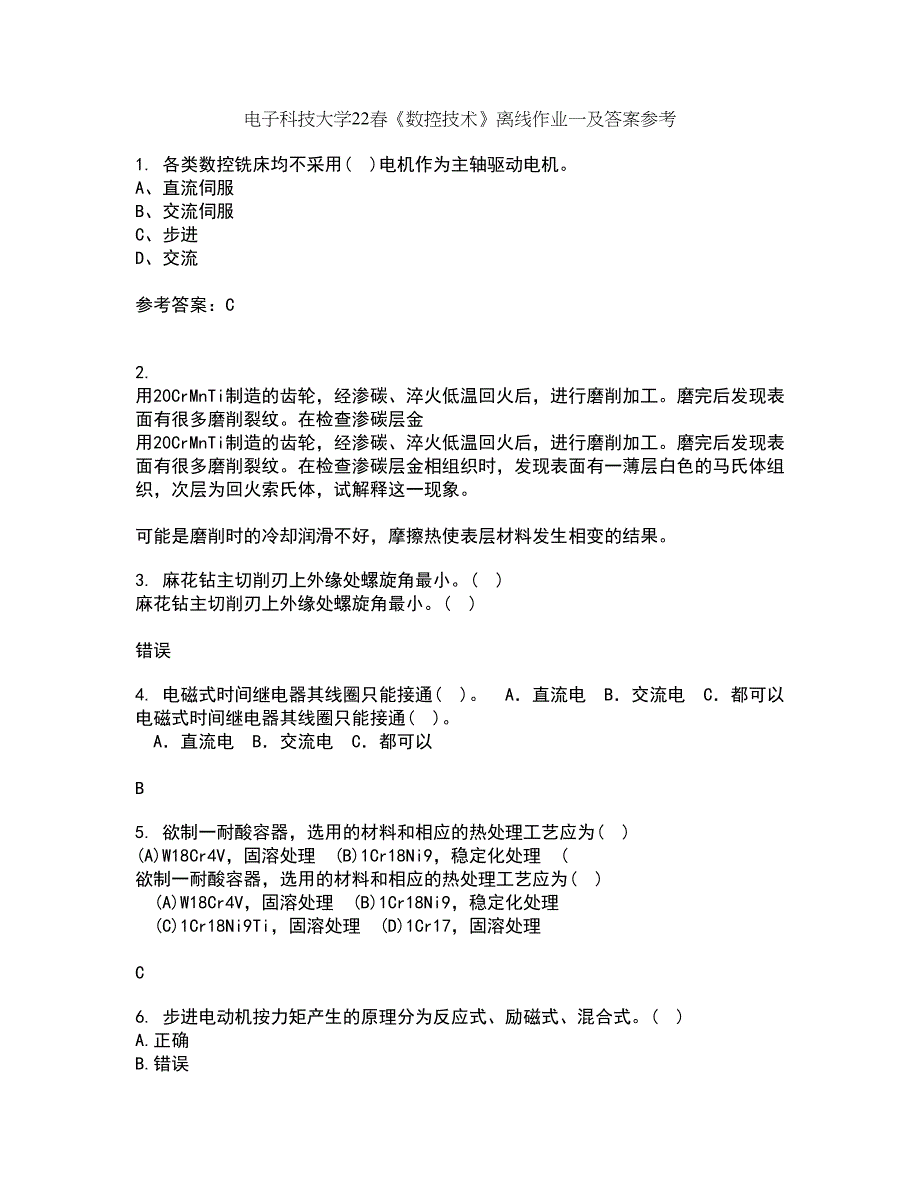 电子科技大学22春《数控技术》离线作业一及答案参考

1. 各类数控铣床均不采用( )电机作为主轴驱动电机。
A、直流伺服
B、交流伺服
C、步进
D、交流

参考答案：C

2.
用20CrMnTi制造的齿轮，经渗碳、淬火低温回火后，进行磨削加工。磨完后发现表面有很多磨削裂纹。在检查渗碳层金
用20CrMnTi制造的齿轮，经渗碳、淬火低温回火后，进行磨削加工。磨完后发现表面有很多磨削裂纹。在检查渗碳层金相组织时，发现表面有一薄层白色的马氏体组织，次层为回火索氏体，试解释这一现象。

可能是磨削时的冷却润滑不好，摩擦热使表层材料发生相变的结果。

3. 麻花钻主切削刃上外缘处螺旋角最小。( )
麻花钻主切削刃上外缘处螺旋角最小。( )

错误

4. 电磁式时间继电器其线圈只能接通( )。 A．直流电 B．交流电 C．都可以
电磁式时间继电器其线圈只能接通( )。
A．直流电 B．交流电 C．都可以

B

5. 欲制一耐酸容器，选用的材料和相应的热处理工艺应为( )
(A)W18Cr4V，固溶处理 (B)1Cr18Ni9，稳定化处理 (
欲制一耐酸容器，选用的材料和相应的热处理工艺应为( )
(A)W18Cr4V，固溶处理 (B)1Cr18Ni9，稳定化处理
(C)1Cr18Ni9Ti，固溶处理 (D)1Cr17，固溶处理

C

6. 步进电动机按力矩产生的原理分为反应式、励磁式、混合式。( )
A.正确
B.错误